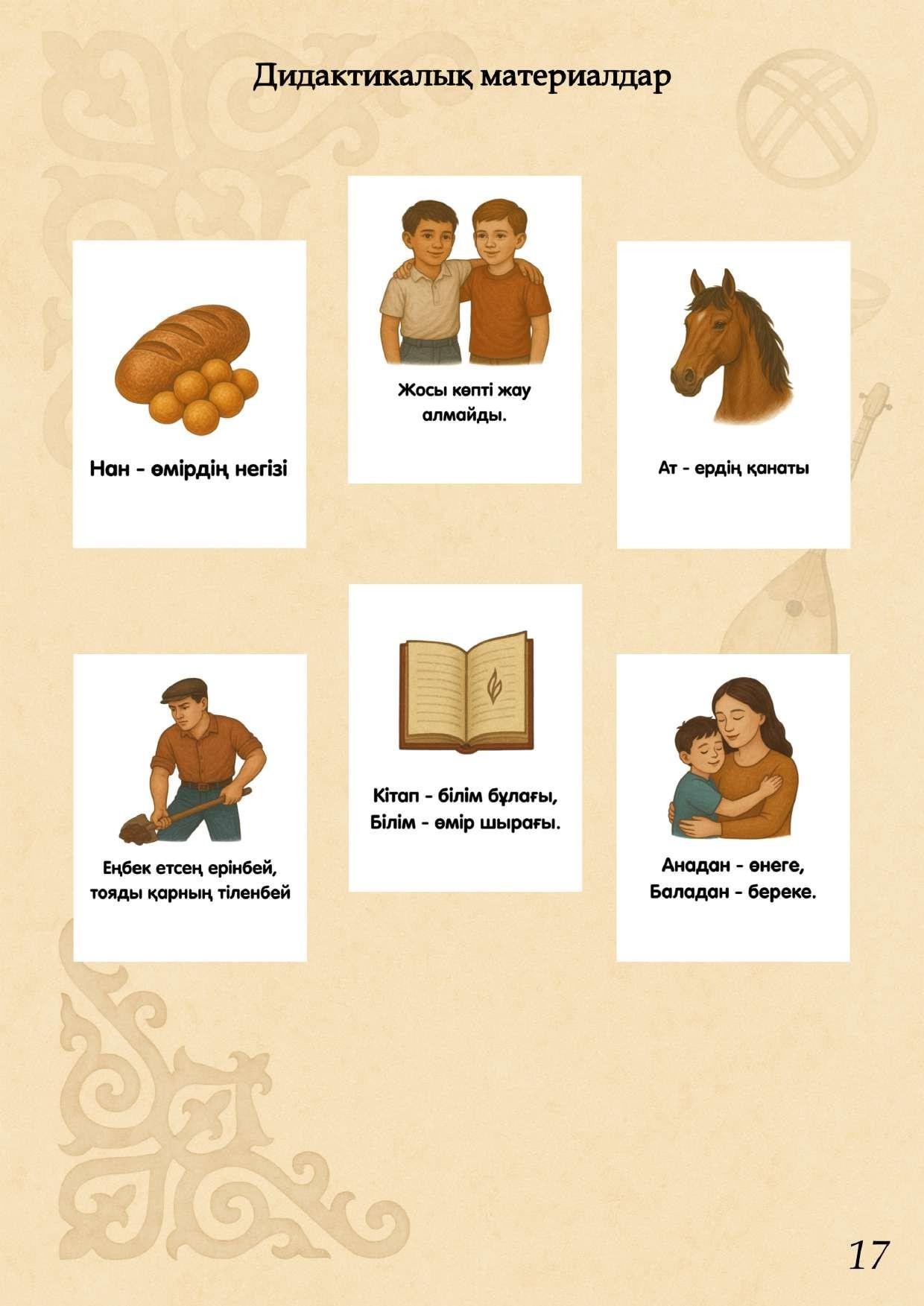 Дидактикалық материалдар

Нан - өмірдің негізі

Жосы көпті жау алмайды.

Ат - ердің қанаты

Еңбек етсең ерінбей, тояды қарның тіленбей

Кітап - білім бұлағы, Білім - өмір шырағы.

Анадан - өнеге, Баладан - береке.

17